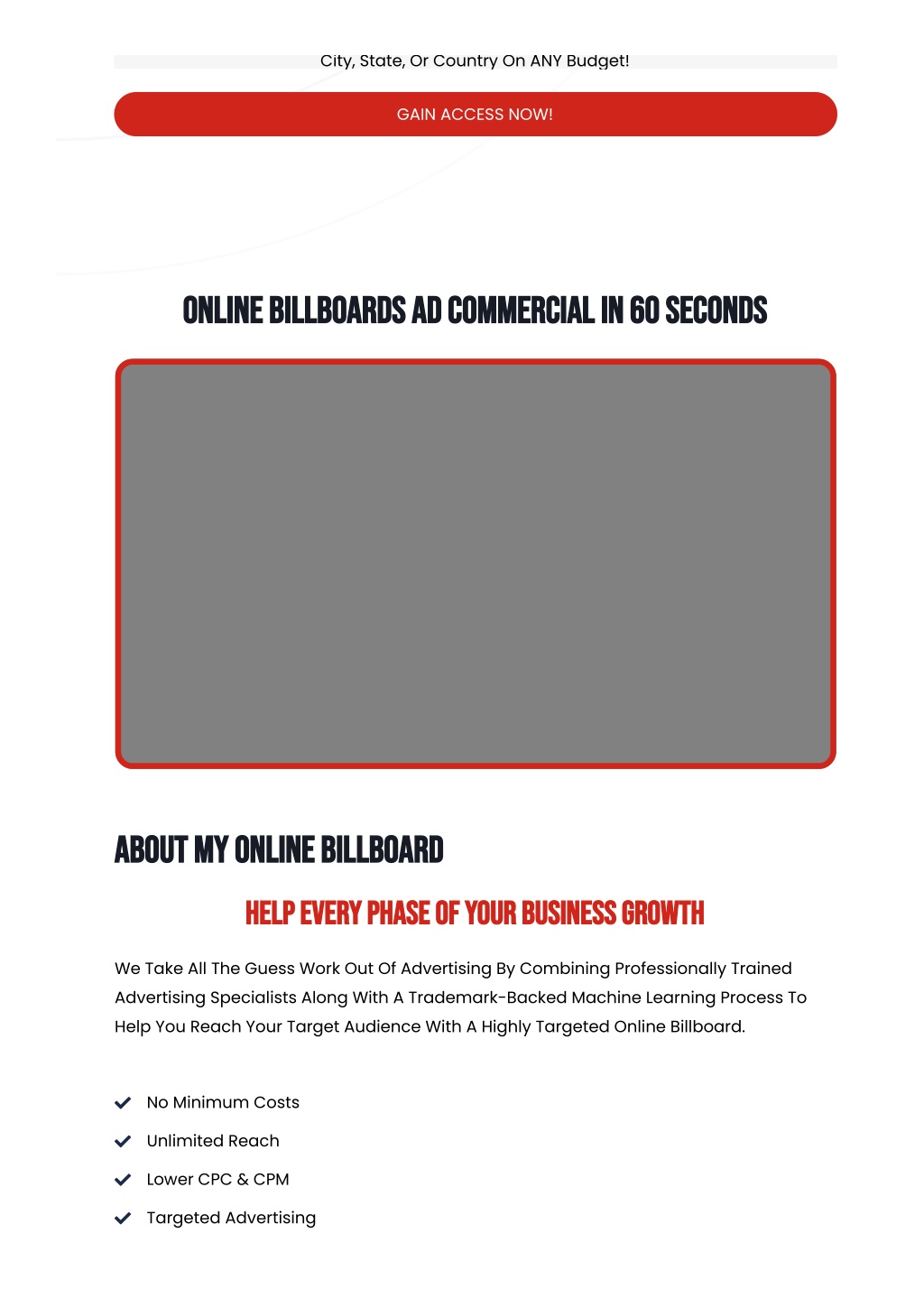 City, State, Or Country On ANY Budget!

GAIN ACCESS NOW!

ONLINE BILLBOARDS AD COMMERCIAL IN 60 SECONDS

ABOUT MY ONLINE BILLBOARD

HELP EVERY PHASE OF YOUR BUSINESS GROWTH

We Take All The Guess Work Out Of Advertising By Combining Professionally Trained Advertising Specialists Along With A Trademark-Backed Machine Learning Process To Help You Reach Your Target Audience With A Highly Targeted Online Billboard.

No Minimum Costs

Unlimited Reach

Lower CPC & CPM

Targeted Advertising